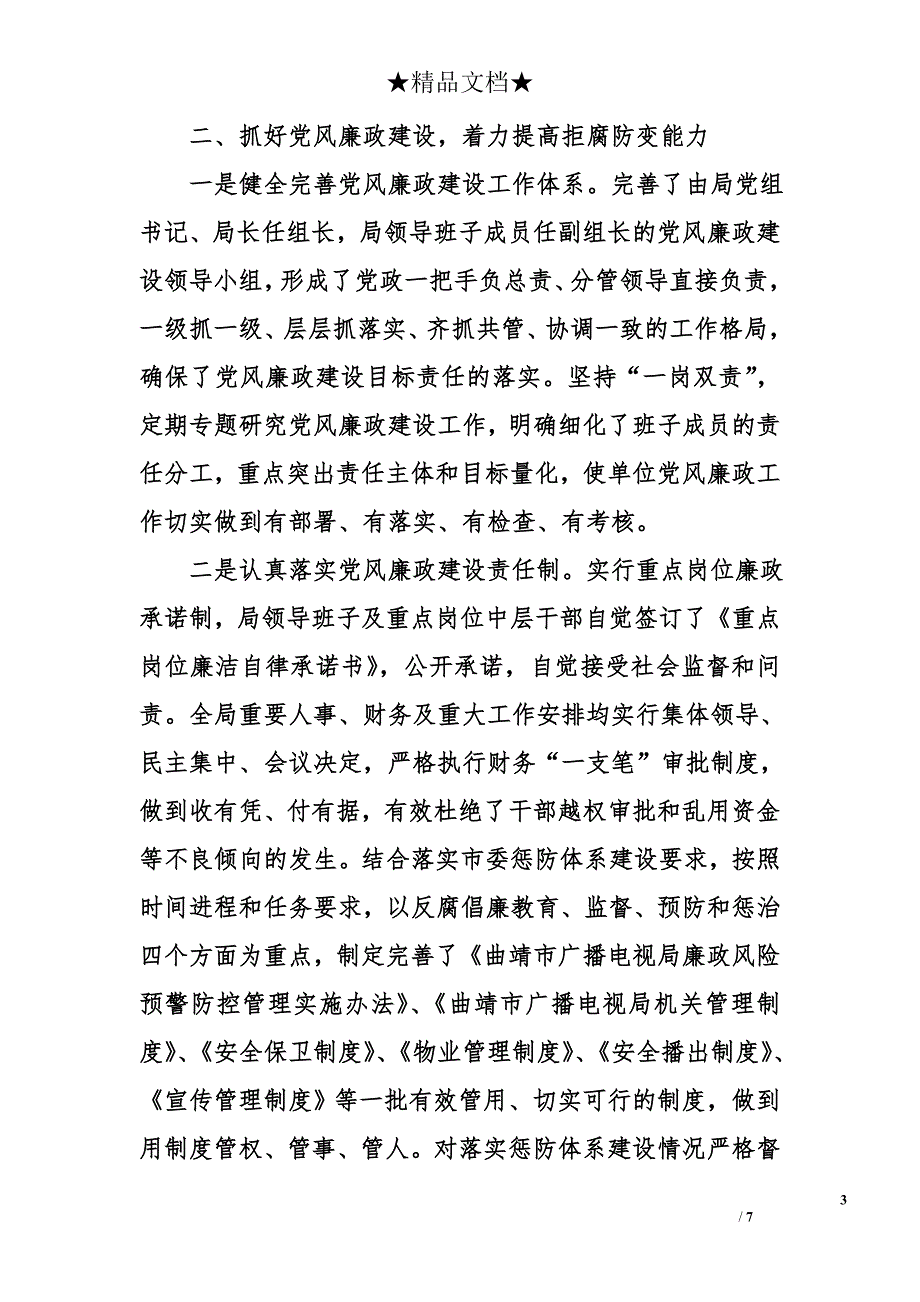 ★精品文档★

二、抓好党风廉政建设，着力提高拒腐防变能力

一是健全完善党风廉政建设工作体系。完善了由局党组书记、局长任组长，局领导班子成员任副组长的党风廉政建设领导小组，形成了党政一把手负总责、分管领导直接负责，一级抓一级、层层抓落实、齐抓共管、协调一致的工作格局，确保了党风廉政建设目标责任的落实。坚持“一岗双责”，定期专题研究党风廉政建设工作，明确细化了班子成员的责任分工，重点突出责任主体和目标量化，使单位党风廉政工作切实做到有部署、有落实、有检查、有考核。

二是认真落实党风廉政建设责任制。实行重点岗位廉政承诺制，局领导班子及重点岗位中层干部自觉签订了《重点岗位廉洁自律承诺书》，公开承诺，自觉接受社会监督和问责。全局重要人事、财务及重大工作安排均实行集体领导、民主集中、会议决定，严格执行财务“一支笔”审批制度，做到收有凭、付有据，有效杜绝了干部越权审批和乱用资金等不良倾向的发生。结合落实市委惩防体系建设要求，按照时间进程和任务要求，以反腐倡廉教育、监督、预防和惩治四个方面为重点，制定完善了《曲靖市广播电视局廉政风险预警防控管理实施办法》、《曲靖市广播电视局机关管理制度》、《安全保卫制度》、《物业管理制度》、《安全播出制度》、《宣传管理制度》等一批有效管用、切实可行的制度，做到用制度管权、管事、管人。对落实惩防体系建设情况严格督

3

/ 7